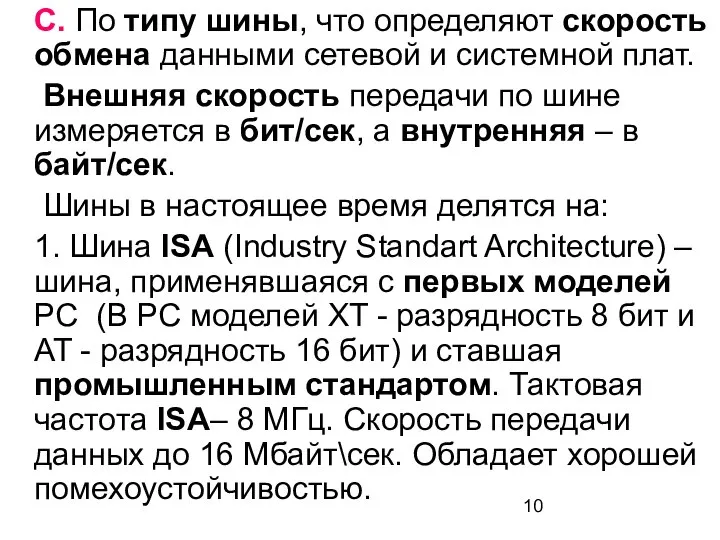 С. По типу шины, что определяют скорость обмена данными сетевой и системной плат.

Внешняя скорость передачи по шине измеряется в бит/сек, а внутренняя – в байт/сек.

Шины в настоящее время делятся на:

1. Шина ISA (Industry Standart Architecture) – шина, применявшаяся с первых моделей PC (В PC моделей XT - разрядность 8 бит и AT - разрядность 16 бит) и ставшая промышленным стандартом. Тактовая частота ISA– 8 МГц. Скорость передачи данных до 16 Мбайт\сек. Обладает хорошей помехоустойчивостью.

10